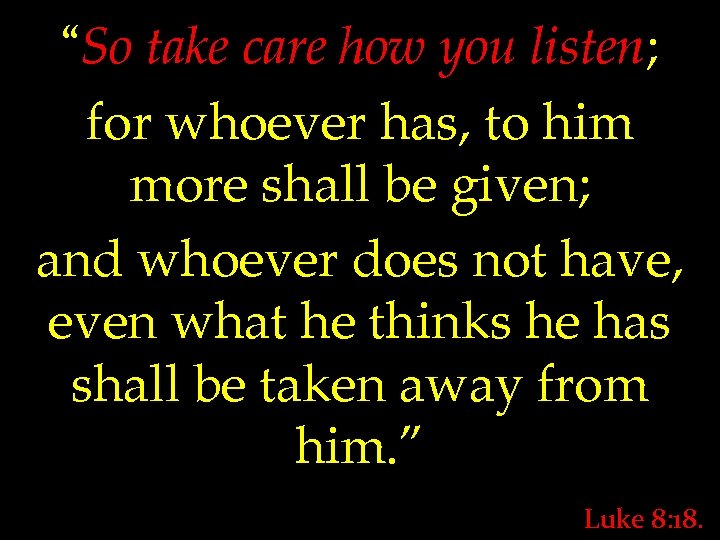 “So take care how you listen;

for whoever has, to him more shall be given;

and whoever does not have, even what he thinks he has shall be taken away from him.”

Luke 8:18.